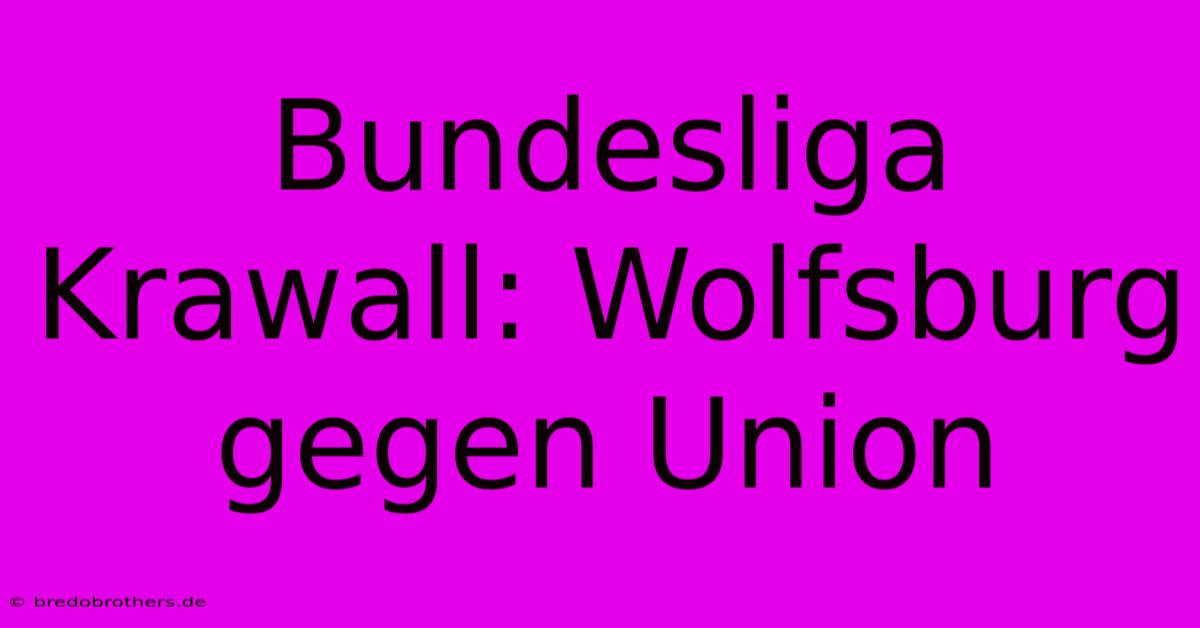 Bundesliga Krawall: Wolfsburg gegen Union

© bredobrothers.de